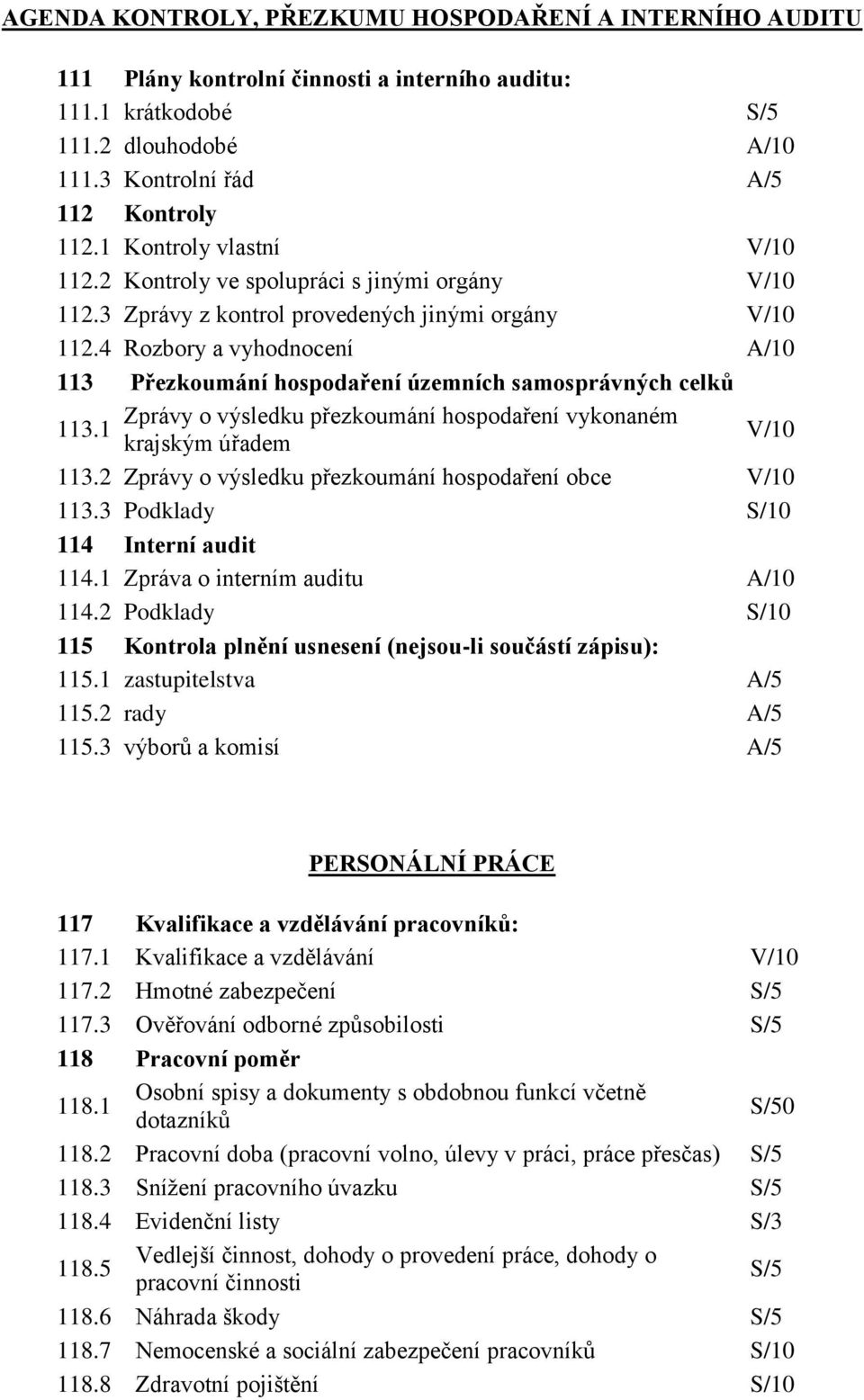 AGENDA KONTROLY, PŘEZKUMU HOSPODAŘENÍ A INTERNÍHO AUDITU

| | | |
|---|---|---|
| 111 | Plány kontrolní činnosti a interního auditu: | |
| 111.1 | krátkodobé | S/5 |
| 111.2 | dlouhodobé | A/10 |
| 111.3 | Kontrolní řád | A/5 |
| 112 | Kontroly | |
| 112.1 | Kontroly vlastní | V/10 |
| 112.2 | Kontroly ve spolupráci s jinými orgány | V/10 |
| 112.3 | Zprávy z kontrol provedených jinými orgány | V/10 |
| 112.4 | Rozbory a vyhodnocení | A/10 |
| 113 | Přezkoumání hospodaření územních samosprávných celků | |
| 113.1 | Zprávy o výsledku přezkoumání hospodaření vykonaném krajským úřadem | V/10 |
| 113.2 | Zprávy o výsledku přezkoumání hospodaření obce | V/10 |
| 113.3 | Podklady | S/10 |
| 114 | Interní audit | |
| 114.1 | Zpráva o interním auditu | A/10 |
| 114.2 | Podklady | S/10 |
| 115 | Kontrola plnění usnesení (nejsou-li součástí zápisu): | |
| 115.1 | zastupitelstva | A/5 |
| 115.2 | rady | A/5 |
| 115.3 | výborů a komisí | A/5 |

PERSONÁLNÍ PRÁCE

| | | |
|---|---|---|
| 117 | Kvalifikace a vzdělávání pracovníků: | |
| 117.1 | Kvalifikace a vzdělávání | V/10 |
| 117.2 | Hmotné zabezpečení | S/5 |
| 117.3 | Ověřování odborné způsobilosti | S/5 |
| 118 | Pracovní poměr | |
| 118.1 | Osobní spisy a dokumenty s obdobnou funkcí včetně dotazníků | S/50 |
| 118.2 | Pracovní doba (pracovní volno, úlevy v práci, práce přesčas) | S/5 |
| 118.3 | Snížení pracovního úvazku | S/5 |
| 118.4 | Evidenční listy | S/3 |
| 118.5 | Vedlejší činnost, dohody o provedení práce, dohody o pracovní činnosti | S/5 |
| 118.6 | Náhrada škody | S/5 |
| 118.7 | Nemocenské a sociální zabezpečení pracovníků | S/10 |
| 118.8 | Zdravotní pojištění | S/10 |